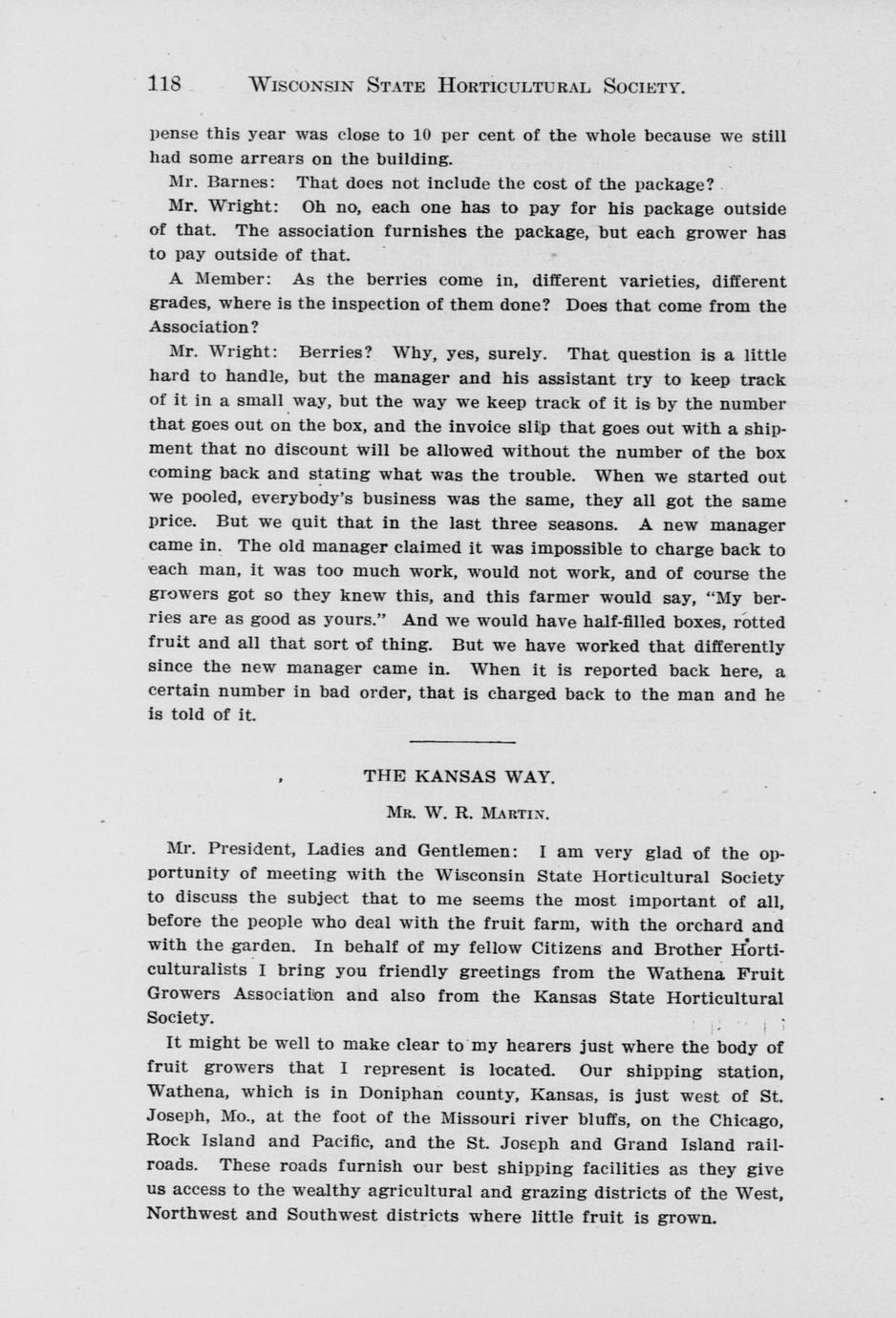 118 WISCONSIN STATE HORTICULTURAL SOCIETY.

pense this year was close to 10 per cent of the whole because we still had some arrears on the building.

Mr. Barnes: That does not include the cost of the package?

Mr. Wright: Oh no, each one has to pay for his package outside of that. The association furnishes the package, but each grower has to pay outside of that.

A Member: As the berries come in, different varieties, different grades, where is the inspection of them done? Does that come from the Association?

Mr. Wright: Berries? Why, yes, surely. That question is a little hard to handle, but the manager and his assistant try to keep track of it in a small way, but the way we keep track of it is by the number that goes out on the box, and the invoice slip that goes out with a shipment that no discount will be allowed without the number of the box coming back and stating what was the trouble. When we started out we pooled, everybody's business was the same, they all got the same price. But we quit that in the last three seasons. A new manager came in. The old manager claimed it was impossible to charge back to each man, it was too much work, would not work, and of course the growers got so they knew this, and this farmer would say, "My berries are as good as yours." And we would have half-filled boxes, rotted fruit and all that sort of thing. But we have worked that differently since the new manager came in. When it is reported back here, a certain number in bad order, that is charged back to the man and he is told of it.

THE KANSAS WAY.

MR. W. R. MARTIN.

Mr. President, Ladies and Gentlemen: I am very glad of the opportunity of meeting with the Wisconsin State Horticultural Society to discuss the subject that to me seems the most important of all, before the people who deal with the fruit farm, with the orchard and with the garden. In behalf of my fellow Citizens and Brother Horticulturalists I bring you friendly greetings from the Wathena Fruit Growers Association and also from the Kansas State Horticultural Society.

It might be well to make clear to my hearers just where the body of fruit growers that I represent is located. Our shipping station, Wathena, which is in Doniphan county, Kansas, is just west of St. Joseph, Mo., at the foot of the Missouri river bluffs, on the Chicago, Rock Island and Pacific, and the St. Joseph and Grand Island railroads. These roads furnish our best shipping facilities as they give us access to the wealthy agricultural and grazing districts of the West, Northwest and Southwest districts where little fruit is grown.